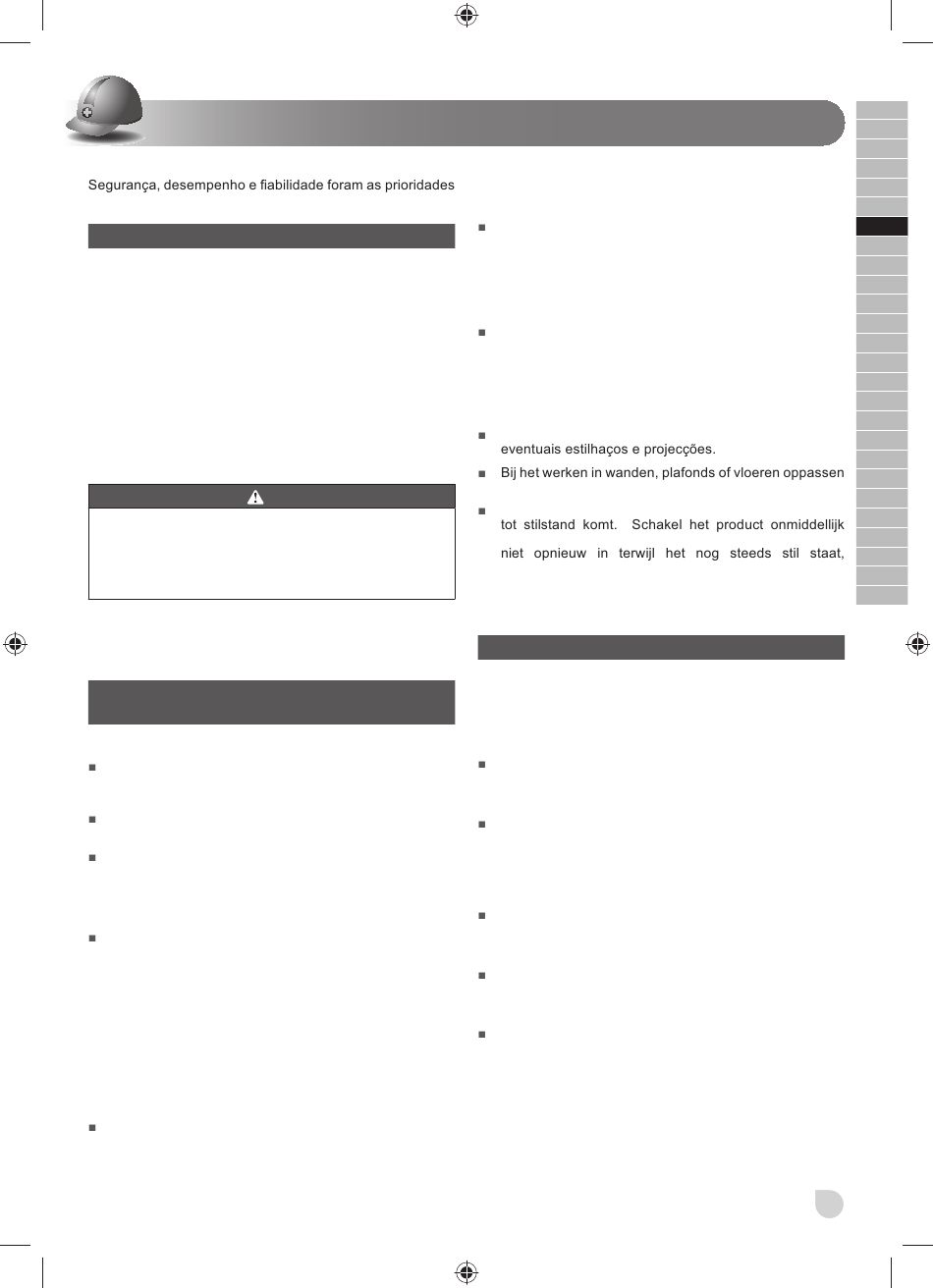 Segurança, desempenho e fiabilidade foram as prioridades

eventuais estilhaços e projecções.

Bij het werken in wanden, plafonds of vloeren oppassen

tot stilstand komt. Schakel het product onmiddellijk niet opnieuw in terwijl het nog steeds stil staat,